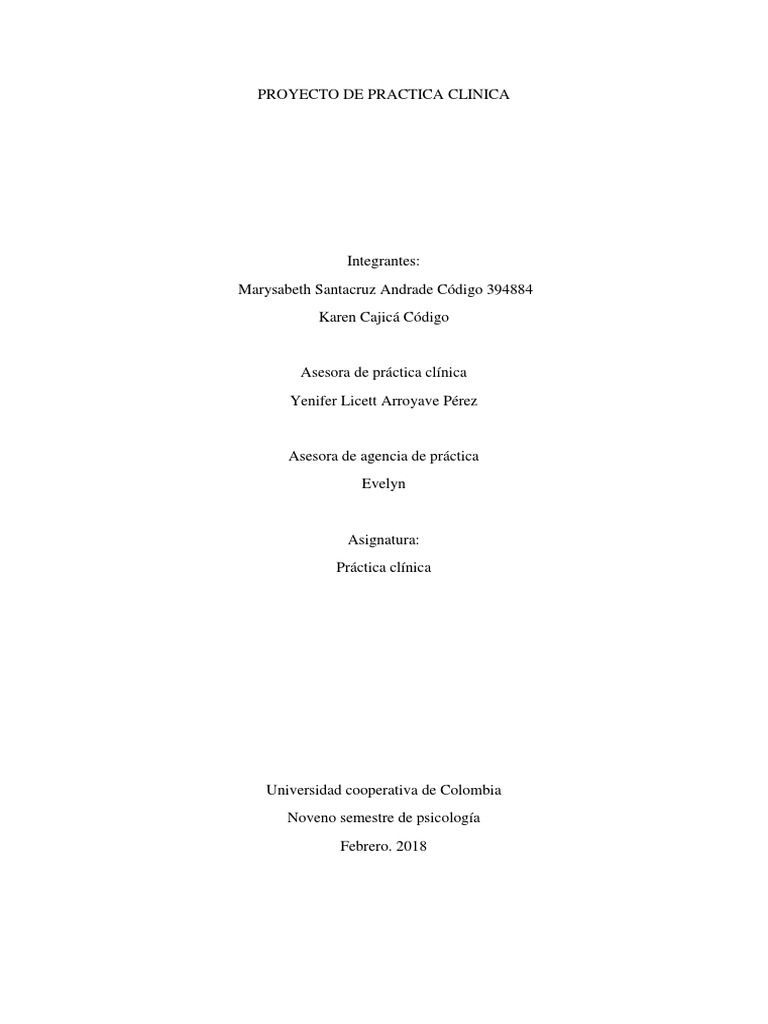 PROYECTO DE PRACTICA CLINICA

Integrantes:
Marysabeth Santacruz Andrade Código 394884
Karen Cajicá Código

Asesora de práctica clínica
Yenifer Licett Arroyave Pérez

Asesora de agencia de práctica
Evelyn

Asignatura:
Práctica clínica

Universidad cooperativa de Colombia
Noveno semestre de psicología
Febrero. 2018